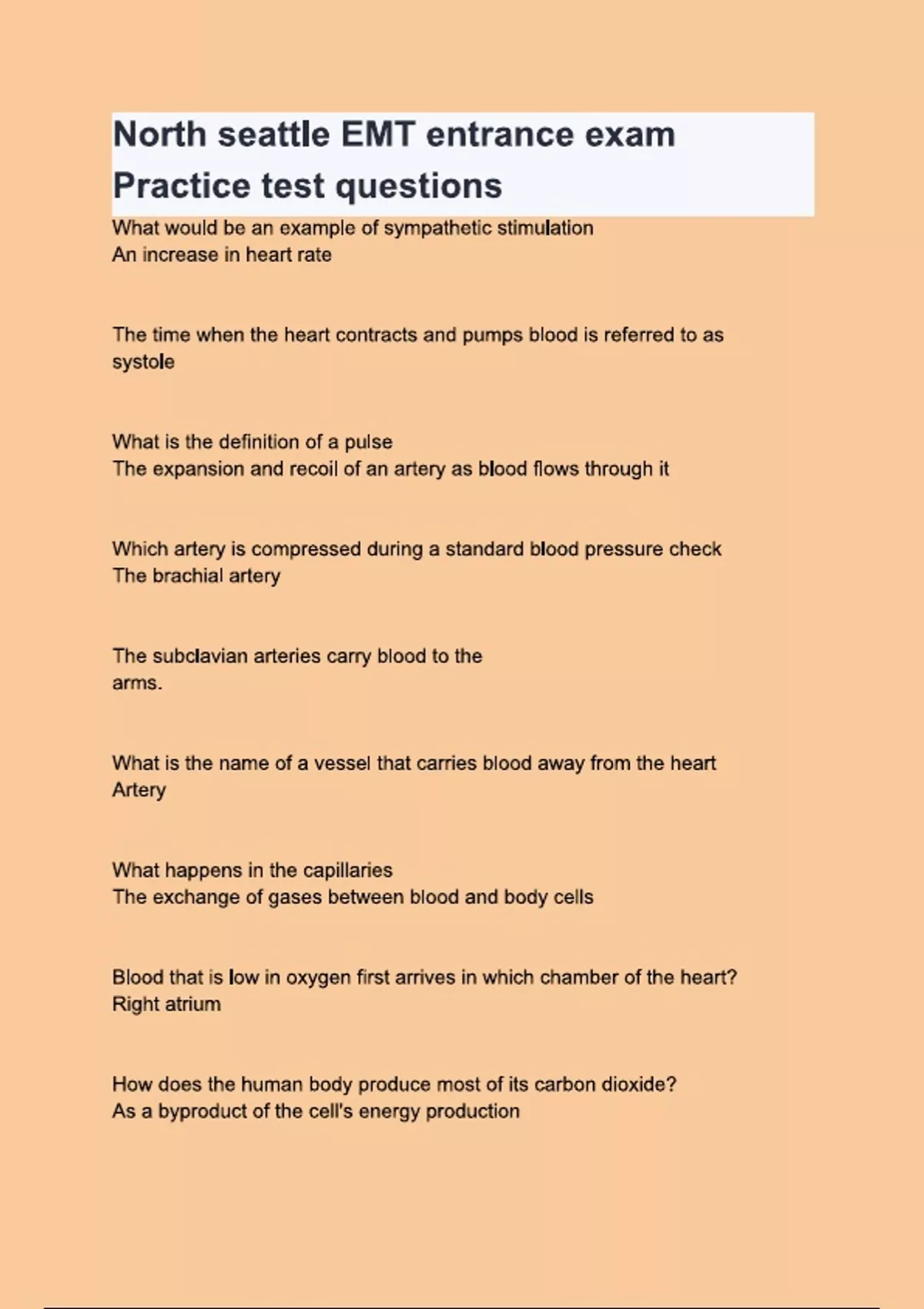 North seattle EMT entrance exam Practice test questions

What would be an example of sympathetic stimulation
An increase in heart rate

The time when the heart contracts and pumps blood is referred to as systole

What is the definition of a pulse
The expansion and recoil of an artery as blood flows through it

Which artery is compressed during a standard blood pressure check
The brachial artery

The subclavian arteries carry blood to the arms.

What is the name of a vessel that carries blood away from the heart
Artery

What happens in the capillaries
The exchange of gases between blood and body cells

Blood that is low in oxygen first arrives in which chamber of the heart?
Right atrium

How does the human body produce most of its carbon dioxide?
As a byproduct of the cell's energy production